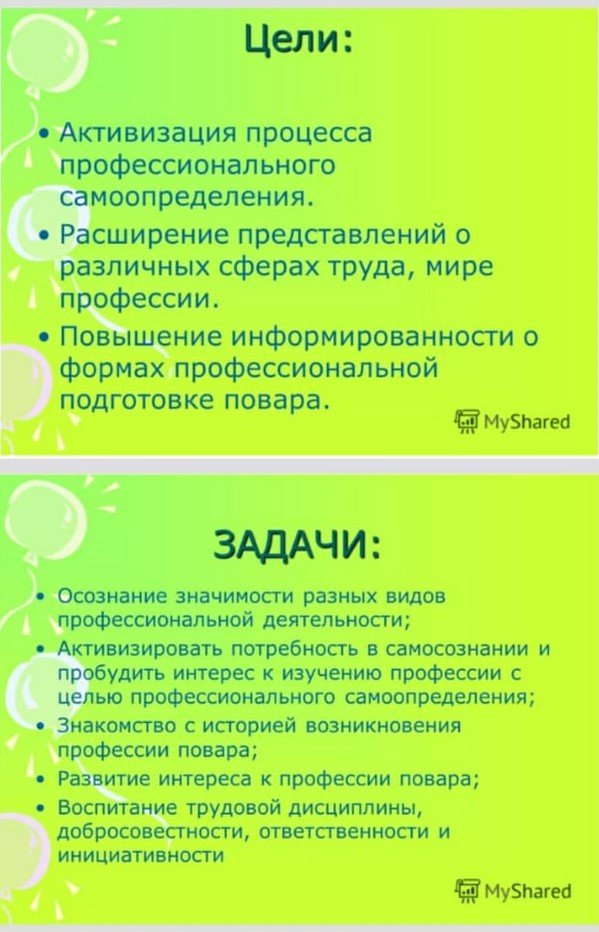 Цели:

• Активизация процесса профессионального самоопределения.
• Расширение представлений о различных сферах труда, мире профессии.
• Повышение информированности о формах профессиональной подготовке повара.

MyShared

ЗАДАЧИ:

• Осознание значимости разных видов профессиональной деятельности;
• Активизировать потребность в самосознании и пробудить интерес к изучению профессии с целью профессионального самоопределения;
• Знакомство с историей возникновения профессии повара;
• Развитие интереса к профессии повара;
• Воспитание трудовой дисциплины, добросовестности, ответственности и инициативности

MyShared